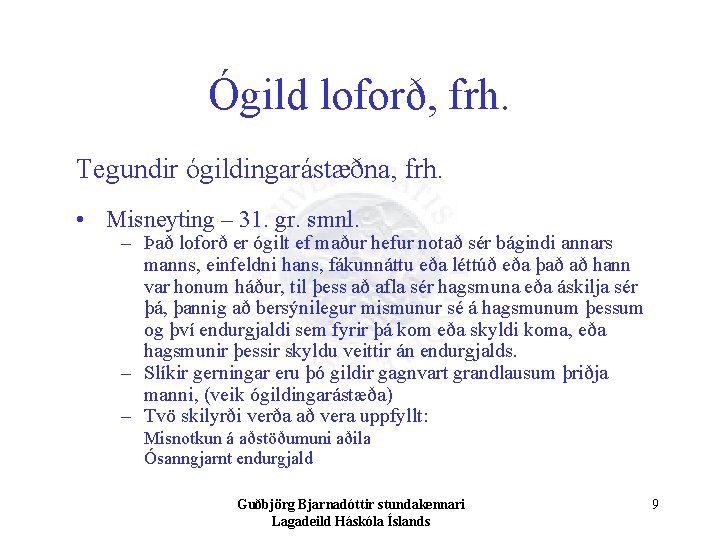 Ógild loforð, frh.

Tegundir ógildingarástæðna, frh.

• Misneyting – 31. gr. smnl.
– Það loforð er ógilt ef maður hefur notað sér bágindi annars manns, einfeldni hans, fákunnáttu eða léttúð eða það að hann var honum háður, til þess að afla sér hagsmuna eða áskilja sér þá, þannig að bersýnilegur mismunur sé á hagsmunum þessum og því endurgjaldi sem fyrir þá kom eða skyldi koma, eða hagsmunir þessir skyldu veittir án endurgjalds.
– Slíkir gerningar eru þó gildir gagnvart grandlausum þriðja manni, (veik ógildingarástæða)
– Tvö skilyrði verða að vera uppfyllt:
Misnotkun á aðstöðumuni aðila
Ósanngjarnt endurgjald

Guðbjörg Bjarnadóttir stundakennari
Lagadeild Háskóla Íslands

9